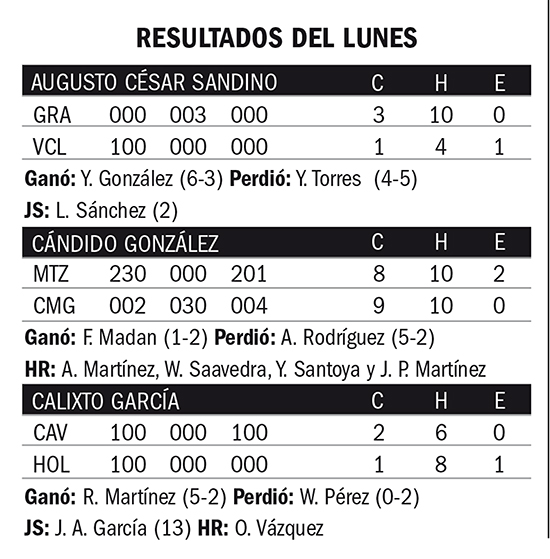 RESULTADOS DEL LUNES

| AUGUSTO CÉSAR SANDINO | | | | C | H | E |
|---|---|---|---|---|---|---|
| GRA | 000 | 003 | 000 | 3 | 10 | 0 |
| VCL | 100 | 000 | 000 | 1 | 4 | 1 |

Ganó: Y. González (6-3) Perdió: Y. Torres (4-5)

JS: L. Sánchez (2)

| CÁNDIDO GONZÁLEZ | | | | C | H | E |
|---|---|---|---|---|---|---|
| MTZ | 230 | 000 | 201 | 8 | 10 | 2 |
| CMG | 002 | 030 | 004 | 9 | 10 | 0 |

Ganó: F. Madan (1-2) Perdió: A. Rodríguez (5-2)

HR: A. Martínez, W. Saavedra, Y. Santoya y J. P. Martínez

| CALIXTO GARCÍA | | | | C | H | E |
|---|---|---|---|---|---|---|
| CAV | 100 | 000 | 100 | 2 | 6 | 0 |
| HOL | 100 | 000 | 000 | 1 | 8 | 1 |

Ganó: R. Martínez (5-2) Perdió: W. Pérez (0-2)

JS: J. A. García (13) HR: O. Vázquez